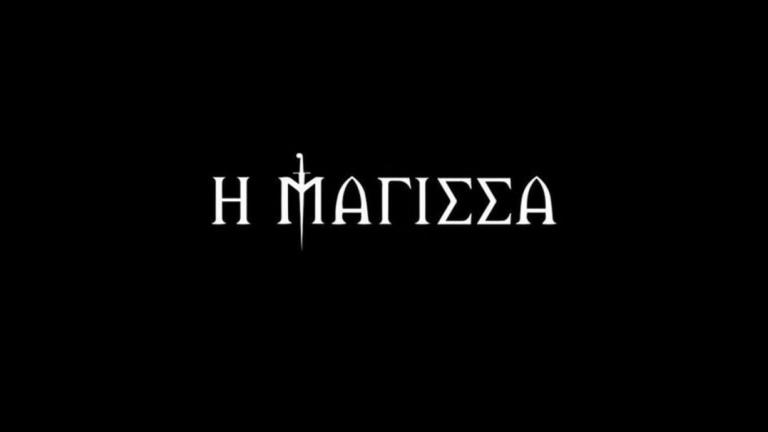 Η ΜΑΓΙΣΣΑ